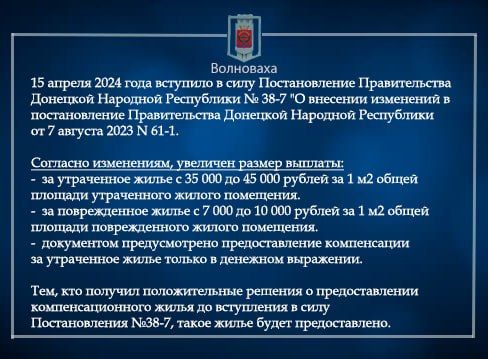 Волноваха

15 апреля 2024 года вступило в силу Постановление Правительства Донецкой Народной Республики № 38-7 "О внесении изменений в постановление Правительства Донецкой Народной Республики от 7 августа 2023 N 61-1.

Согласно изменениям, увеличен размер выплаты:
- за утраченное жилье с 35 000 до 45 000 рублей за 1 м2 общей площади утраченного жилого помещения.
- за поврежденное жилье с 7 000 до 10 000 рублей за 1 м2 общей площади поврежденного жилого помещения.
- документом предусмотрено предоставление компенсации за утраченное жилье только в денежном выражении.

Тем, кто получил положительные решения о предоставлении компенсационного жилья до вступления в силу Постановления №38-7, такое жилье будет предоставлено.